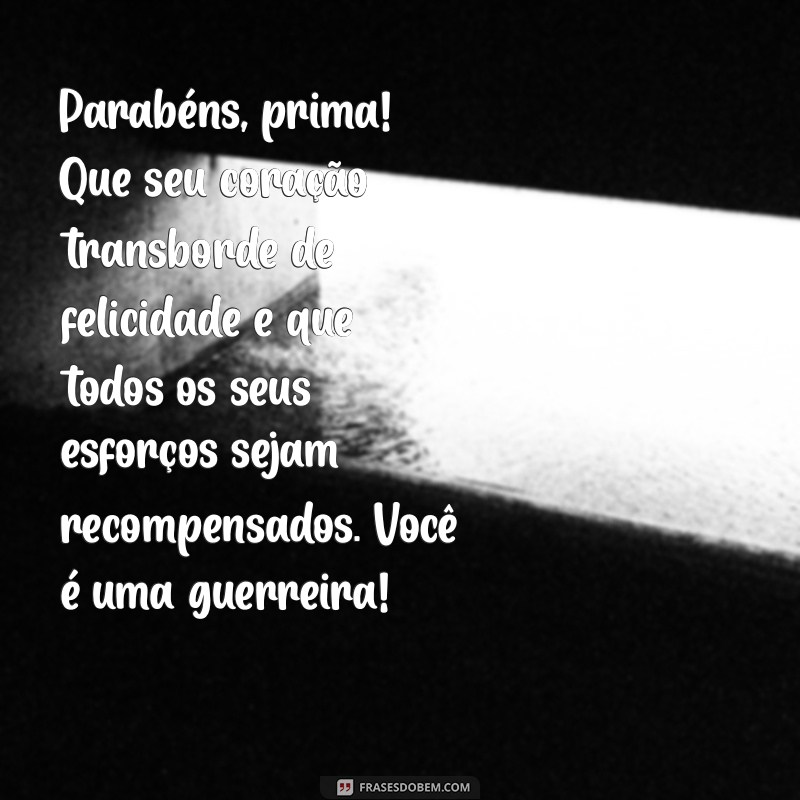 Parabéns, prima! Que seu coração transborde de felicidade e que todos os seus esforços sejam recompensados. Você é uma guerreira!

FRASESDOBEM.COM